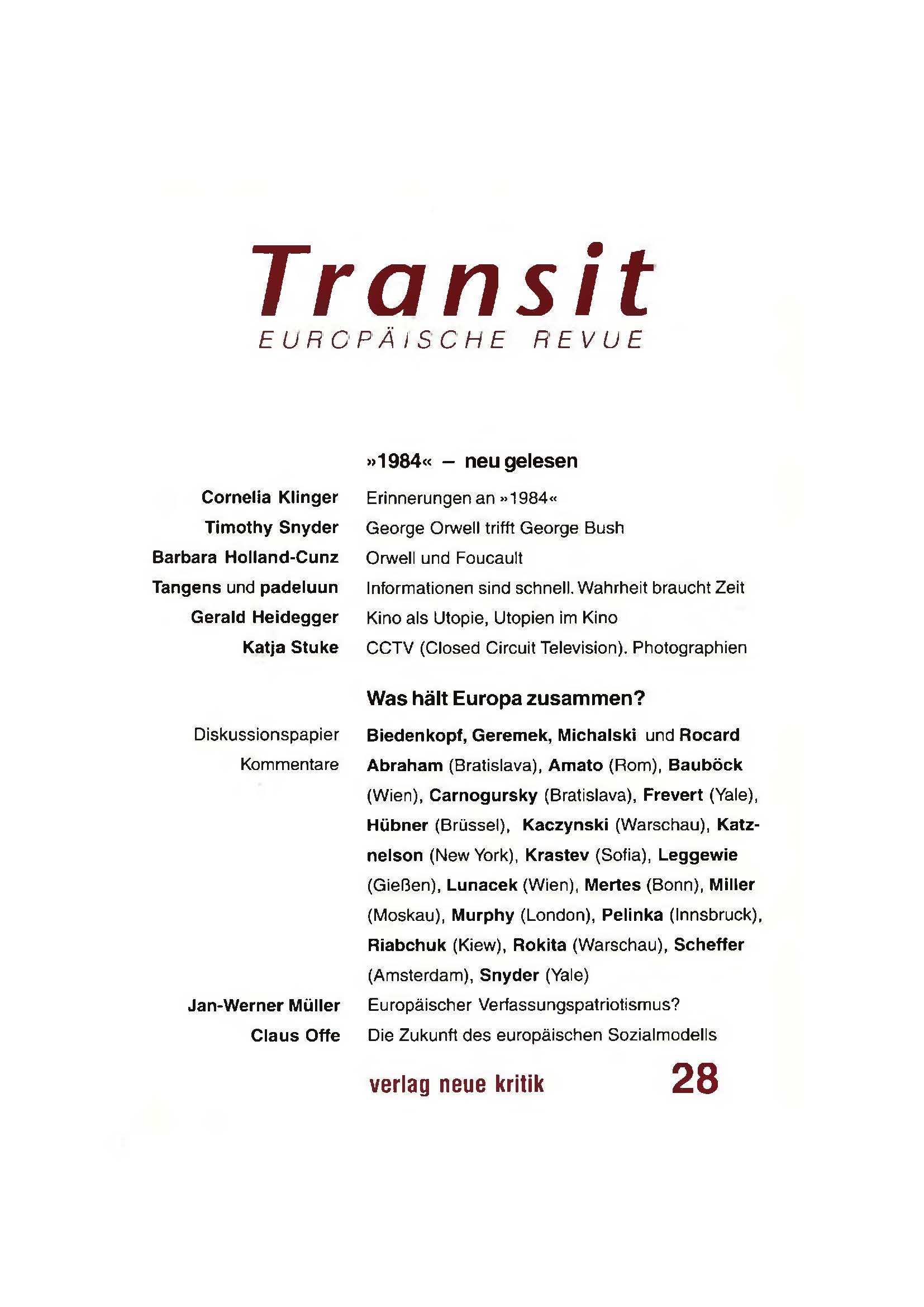 Transit
EUROPÄISCHE REVUE

»1984« – neu gelesen

Cornelia Klinger Erinnerungen an »1984«
Timothy Snyder George Orwell trifft George Bush
Barbara Holland-Cunz Orwell und Foucault
Tangens und padeluun Informationen sind schnell. Wahrheit braucht Zeit
Gerald Heidegger Kino als Utopie, Utopien im Kino
Katja Stuke CCTV (Closed Circuit Television). Photographien

Was hält Europa zusammen?

Diskussionspapier Biedenkopf, Geremek, Michalski und Rocard
Kommentare Abraham (Bratislava), Amato (Rom), Bauböck (Wien), Carnogursky (Bratislava), Frevert (Yale), Hübner (Brüssel), Kaczynski (Warschau), Katznelson (New York), Krastev (Sofia), Leggewie (Gießen), Lunacek (Wien), Mertes (Bonn), Miller (Moskau), Murphy (London), Pelinka (Innsbruck), Riabchuk (Kiew), Rokita (Warschau), Scheffer (Amsterdam), Snyder (Yale)
Jan-Werner Müller Europäischer Verfassungspatriotismus?
Claus Offe Die Zukunft des europäischen Sozialmodells

verlag neue kritik 28